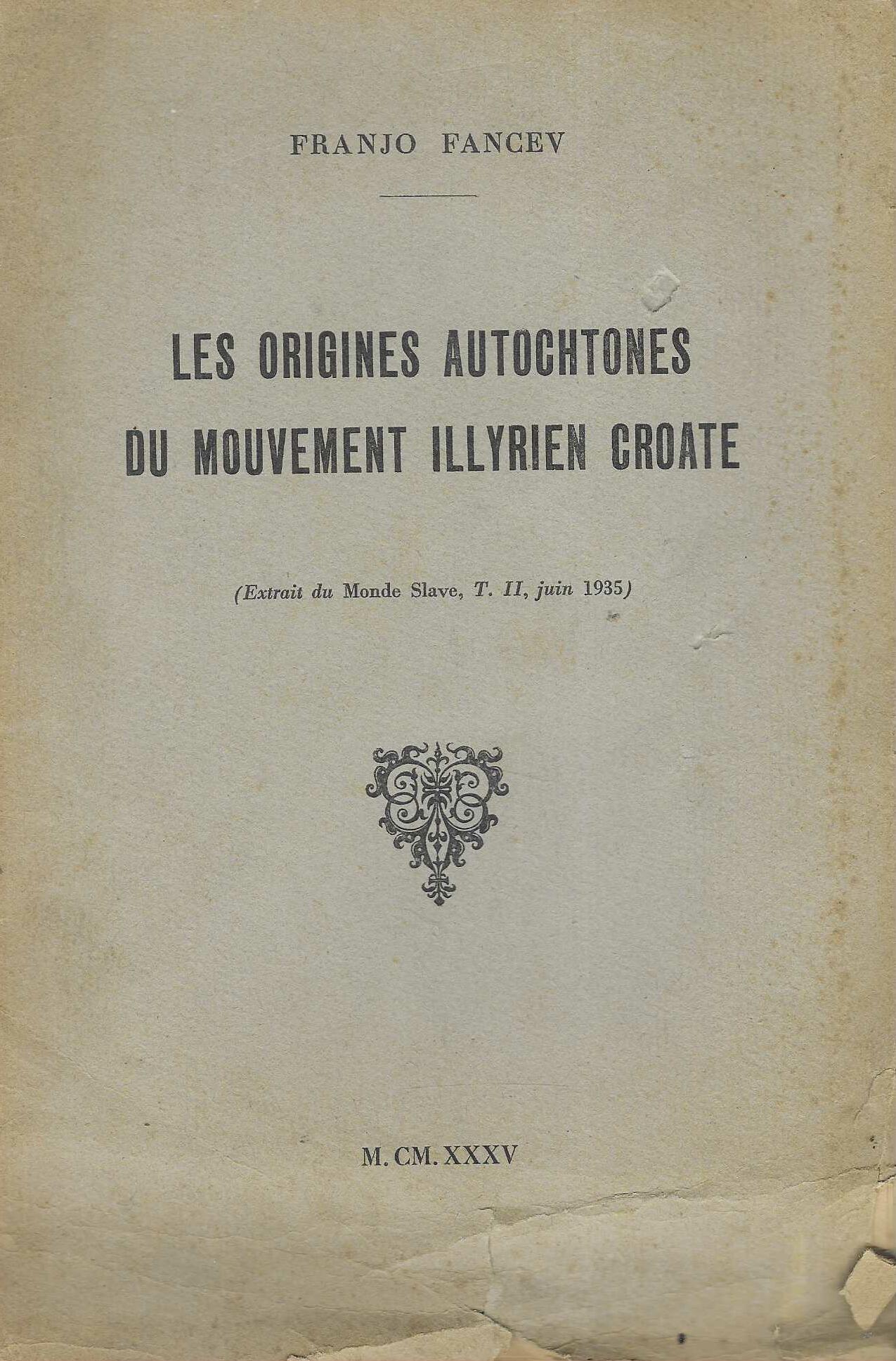 FRANJO FANCEV

LES ORIGINES AUTOCHTONES DU MOUVEMENT ILLYRIEN CROATE

(Extrait du Monde Slave, T. II, juin 1935)

M. CM. XXXV